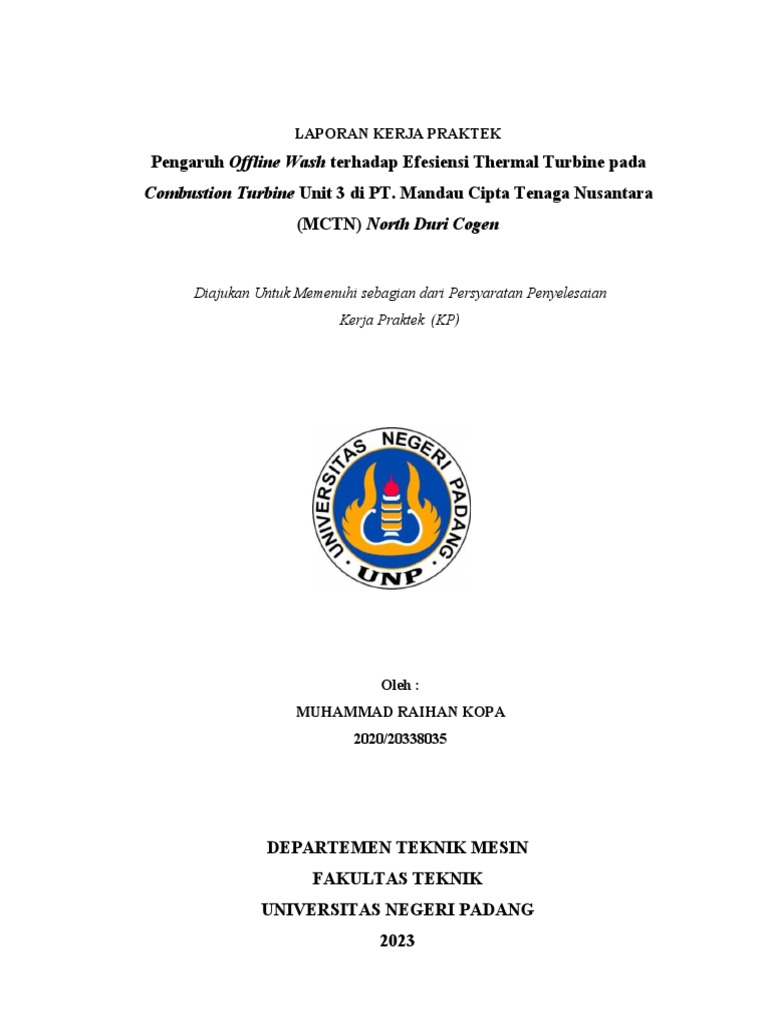 LAPORAN KERJA PRAKTEK

Pengaruh Offline Wash terhadap Efesiensi Thermal Turbine pada Combustion Turbine Unit 3 di PT. Mandau Cipta Tenaga Nusantara (MCTN) North Duri Cogen

Diajukan Untuk Memenuhi sebagian dari Persyaratan Penyelesaian Kerja Praktek (KP)

UNIVERSITAS NEGERI PADANG
UNP

Oleh :
MUHAMMAD RAIHAN KOPA
2020/20338035

DEPARTEMEN TEKNIK MESIN
FAKULTAS TEKNIK
UNIVERSITAS NEGERI PADANG
2023